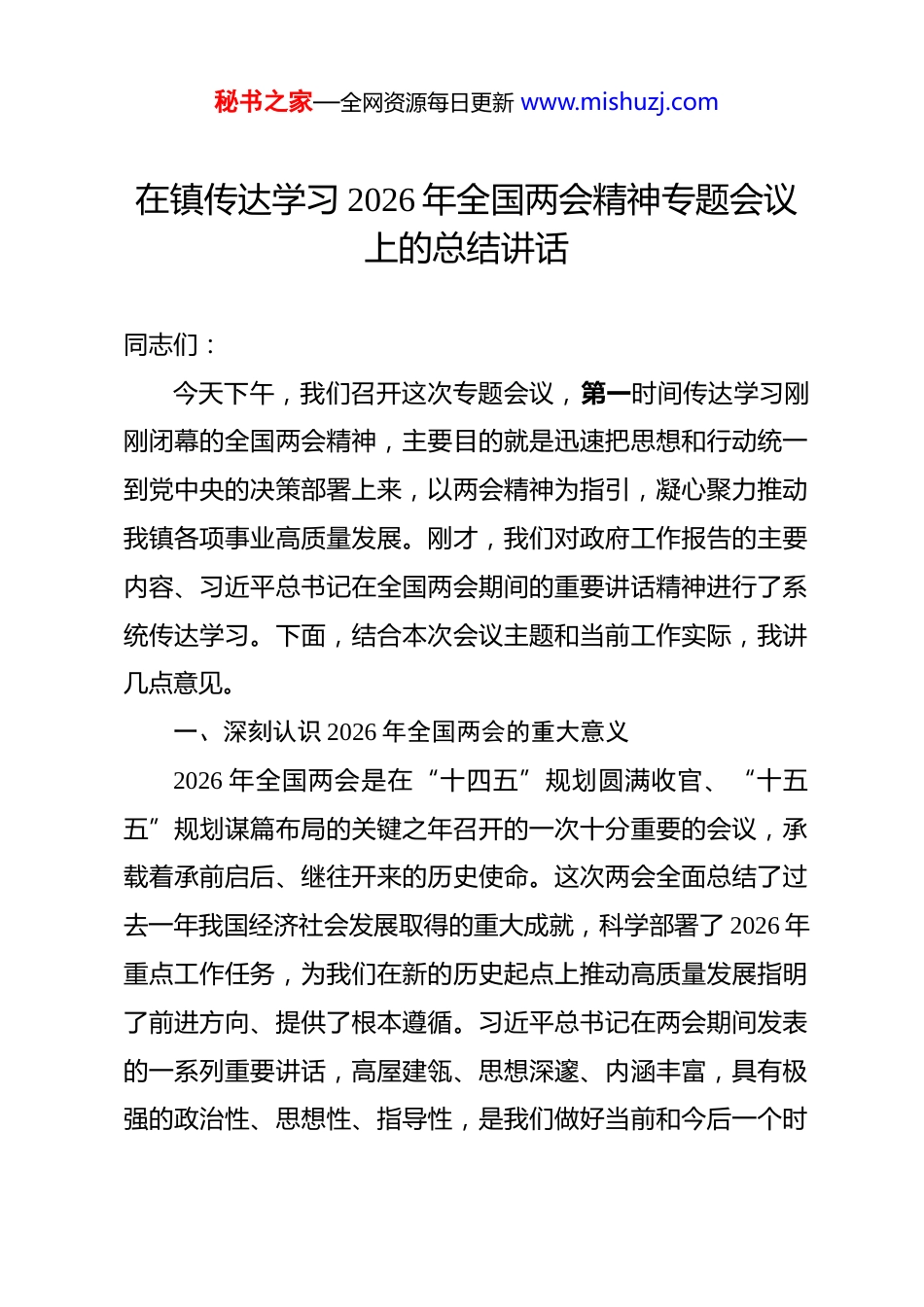 秘书之家—全网资源每日更新 www.mishuzj.com

在镇传达学习 2026 年全国两会精神专题会议上的总结讲话

同志们：

今天下午，我们召开这次专题会议，第一时间传达学习刚刚闭幕的全国两会精神，主要目的就是迅速把思想和行动统一到党中央的决策部署上来，以两会精神为指引，凝心聚力推动我镇各项事业高质量发展。刚才，我们对政府工作报告的主要内容、习近平总书记在全国两会期间的重要讲话精神进行了系统传达学习。下面，结合本次会议主题和当前工作实际，我讲几点意见。

一、深刻认识 2026 年全国两会的重大意义

2026 年全国两会是在“十四五”规划圆满收官、“十五五”规划谋篇布局的关键之年召开的一次十分重要的会议，承载着承前启后、继往开来的历史使命。这次两会全面总结了过去一年我国经济社会发展取得的重大成就，科学部署了 2026 年重点工作任务，为我们在新的历史起点上推动高质量发展指明了前进方向、提供了根本遵循。习近平总书记在两会期间发表的一系列重要讲话，高屋建瓴、思想深邃、内涵丰富，具有极强的政治性、思想性、指导性，是我们做好当前和今后一个时